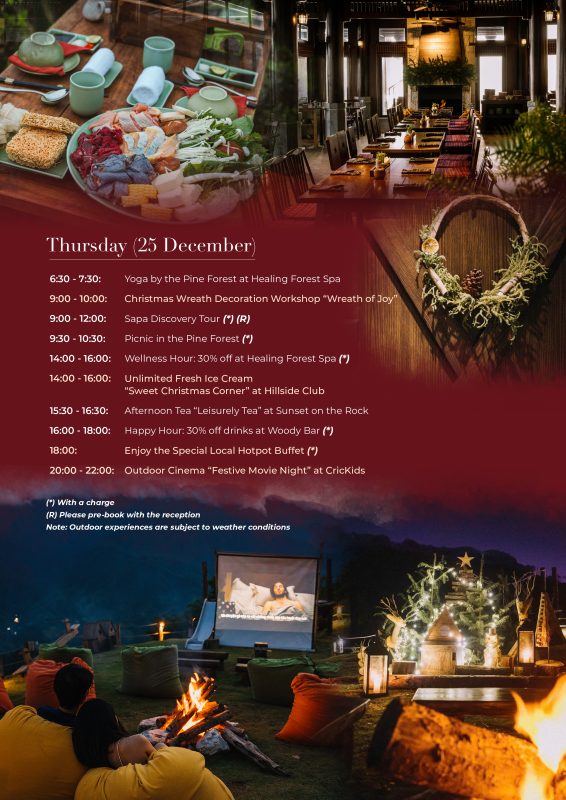 Thursday (25 December)

6:30 - 7:30: Yoga by the Pine Forest at Healing Forest Spa

9:00 - 10:00: Christmas Wreath Decoration Workshop "Wreath of Joy"

9:00 - 12:00: Sapa Discovery Tour (*) (R)

9:30 - 10:30: Picnic in the Pine Forest (*)

14:00 - 16:00: Wellness Hour: 30% off at Healing Forest Spa (*)

14:00 - 16:00: Unlimited Fresh Ice Cream "Sweet Christmas Corner" at Hillside Club

15:30 - 16:30: Afternoon Tea "Leisurely Tea" at Sunset on the Rock

16:00 - 18:00: Happy Hour: 30% off drinks at Woody Bar (*)

18:00: Enjoy the Special Local Hotpot Buffet (*)

20:00 - 22:00: Outdoor Cinema "Festive Movie Night" at CricKids

(*) With a charge
(R) Please pre-book with the reception
Note: Outdoor experiences are subject to weather conditions